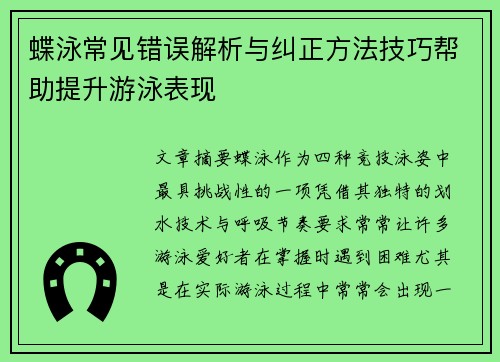 蝶泳常见错误解析与纠正方法技巧帮助提升游泳表现

文章摘要蝶泳作为四种竞技泳姿中最具挑战性的一项凭借其独特的划水技术与呼吸节奏要求常常让许多游泳爱好者在掌握时遇到困难尤其是在实际游泳过程中常常会出现一